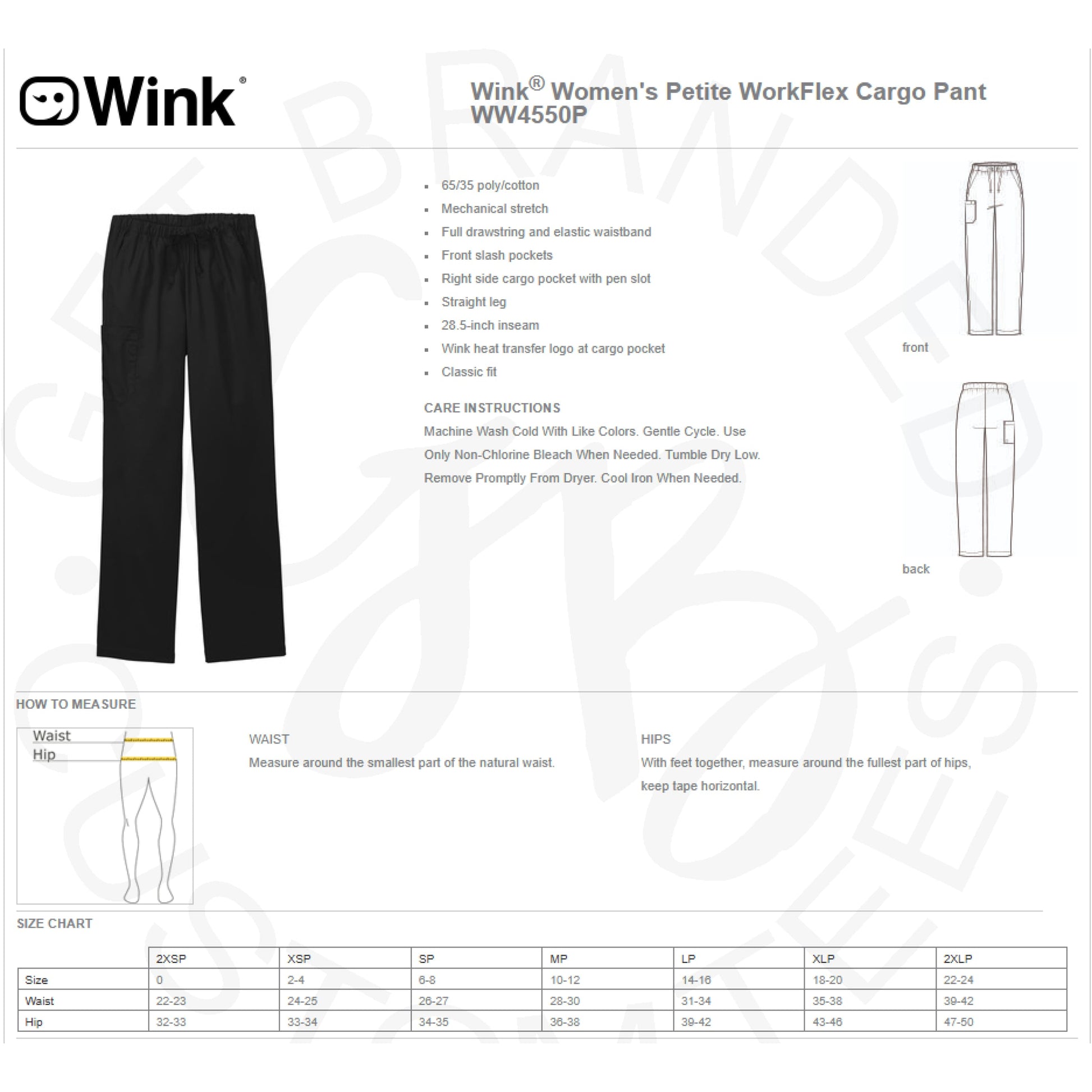 Wink®

Wink® Women's Petite WorkFlex Cargo Pant WW4550P

- 65/35 poly/cotton
- Mechanical stretch
- Full drawstring and elastic waistband
- Front slash pockets
- Right side cargo pocket with pen slot
- Straight leg
- 28.5-inch inseam
- Wink heat transfer logo at cargo pocket
- Classic fit

CARE INSTRUCTIONS

Machine Wash Cold With Like Colors. Gentle Cycle. Use Only Non-Chlorine Bleach When Needed. Tumble Dry Low. Remove Promptly From Dryer. Cool Iron When Needed.

front

back

HOW TO MEASURE

Waist
Hip

WAIST
Measure around the smallest part of the natural waist.

HIPS
With feet together, measure around the fullest part of hips, keep tape horizontal.

SIZE CHART

| | 2XSP | XSP | SP | MP | LP | XLP | 2XLP |
|---|---|---|---|---|---|---|---|
| Size | 0 | 2-4 | 6-8 | 10-12 | 14-16 | 18-20 | 22-24 |
| Waist | 22-23 | 24-25 | 26-27 | 28-30 | 31-34 | 35-38 | 39-42 |
| Hip | 32-33 | 33-34 | 34-35 | 36-38 | 39-42 | 43-46 | 47-50 |